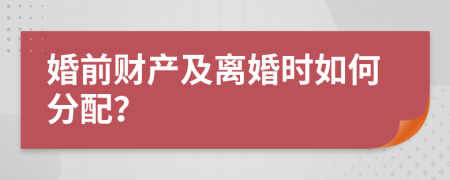 婚前财产及离婚时如何分配?